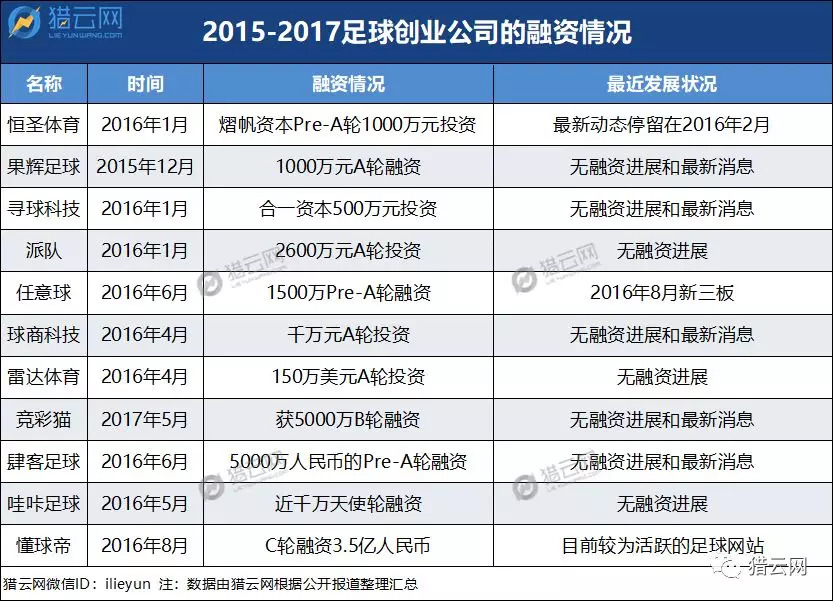 猎云网
LIEYUNWANG.COM

2015-2017足球创业公司的融资情况

| 名称 | 时间 | 融资情况 | 最近发展状况 |
|---|---|---|---|
| 恒圣体育 | 2016年1月 | 熠帆资本Pre-A轮1000万元投资 | 最新动态停留在2016年2月 |
| 果辉足球 | 2015年12月 | 1000万元A轮融资 | 无融资进展和最新消息 |
| 寻球科技 | 2016年1月 | 合一资本500万元投资 | 无融资进展和最新消息 |
| 派队 | 2016年1月 | 2600万元A轮投资 | 无融资进展 |
| 任意球 | 2016年6月 | 1500万Pre-A轮融资 | 2016年8月新三板 |
| 球商科技 | 2016年4月 | 千万元A轮投资 | 无融资进展和最新消息 |
| 雷达体育 | 2016年4月 | 150万美元A轮投资 | 无融资进展 |
| 竞彩猫 | 2017年5月 | 获5000万B轮融资 | 无融资进展和最新消息 |
| 肆客足球 | 2016年6月 | 5000万人民币的Pre-A轮融资 | 无融资进展和最新消息 |
| 哇咔足球 | 2016年5月 | 近千万天使轮融资 | 无融资进展 |
| 懂球帝 | 2016年8月 | C轮融资3.5亿人民币 | 目前较为活跃的足球网站 |

猎云网微信ID：ilieyun 注：数据由猎云网根据公开报道整理汇总

猎云网